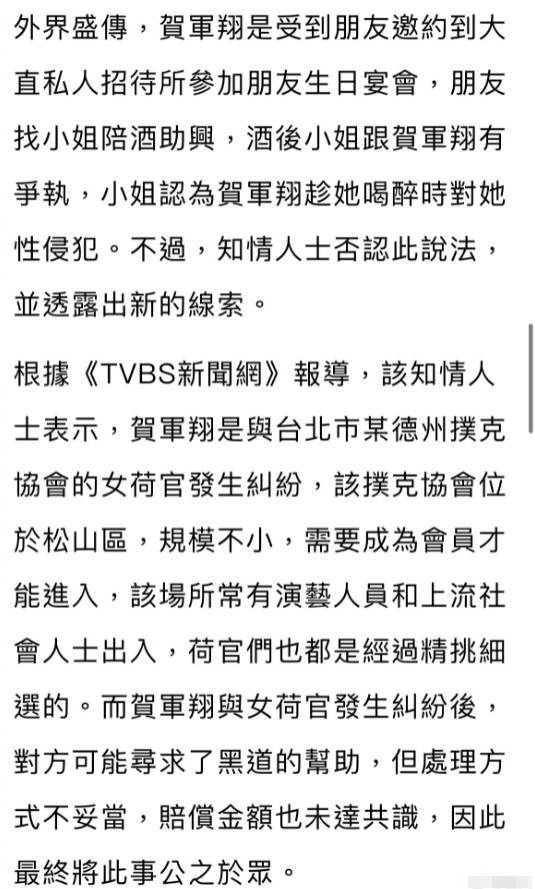 外界盛傳，賀軍翔是受到朋友邀約到大直私人招待所參加朋友生日宴會，朋友找小姐陪酒助興，酒後小姐跟賀軍翔有爭執，小姐認為賀軍翔趁她喝醉時對她性侵犯。不過，知情人士否認此說法，並透露出新的線索。

根據《TVBS新聞網》報導，該知情人士表示，賀軍翔是與台北市某德州撲克協會的女荷官發生糾紛，該撲克協會位於松山區，規模不小，需要成為會員才能進入，該場所常有演藝人員和上流社會人士出入，荷官們也都是經過精挑細選的。而賀軍翔與女荷官發生糾紛後，對方可能尋求了黑道的幫助，但處理方式不妥當，賠償金額也未達共識，因此最終將此事公之於眾。